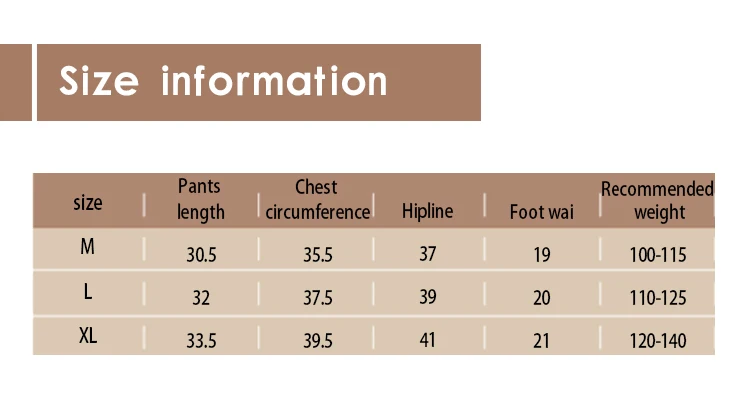 Size information

| size | Pants length | Chest circumference | Hipline | Foot wai | Recommended weight |
|---|---|---|---|---|---|
| M | 30.5 | 35.5 | 37 | 19 | 100-115 |
| L | 32 | 37.5 | 39 | 20 | 110-125 |
| XL | 33.5 | 39.5 | 41 | 21 | 120-140 |